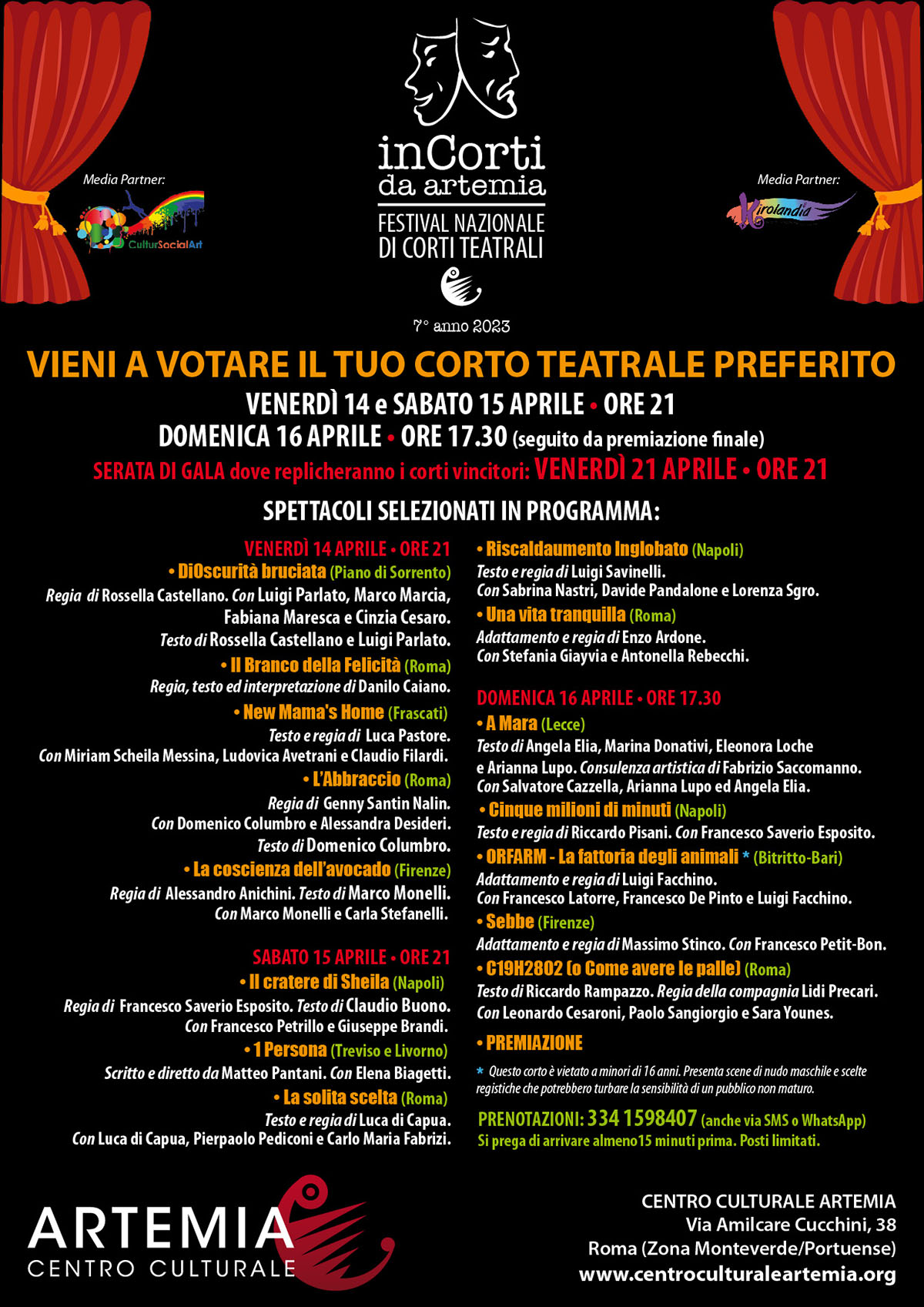 Media Partner:

CulturSocialArt

inCorti
da artemia
FESTIVAL NAZIONALE
DI CORTI TEATRALI

Media Partner:

Kirolandia

7° anno 2023

VIENI A VOTARE IL TUO CORTO TEATRALE PREFERITO

VENERDÌ 14 e SABATO 15 APRILE • ORE 21
DOMENICA 16 APRILE • ORE 17.30 (seguito da premiazione finale)
SERATA DI GALA dove replicheranno i corti vincitori: VENERDÌ 21 APRILE • ORE 21

SPETTACOLI SELEZIONATI IN PROGRAMMA:

VENERDÌ 14 APRILE • ORE 21
• DiOscurità bruciata (Piano di Sorrento)
Regia di Rossella Castellano. Con Luigi Parlato, Marco Marcia, Fabiana Maresca e Cinzia Cesaro. Testo di Rossella Castellano e Luigi Parlato.
• Il Branco della Felicità (Roma)
Regia, testo ed interpretazione di Danilo Caiano.
• New Mama's Home (Frascati)
Testo e regia di Luca Pastore. Con Miriam Scheila Messina, Ludovica Avetrani e Claudio Filardi.
• L'Abbraccio (Roma)
Regia di Genny Santin Nalin. Con Domenico Columbro e Alessandra Desideri. Testo di Domenico Columbro.
• La coscienza dell'avocado (Firenze)
Regia di Alessandro Anichini. Testo di Marco Monelli. Con Marco Monelli e Carla Stefanelli.

SABATO 15 APRILE • ORE 21
• Il cratere di Sheila (Napoli)
Regia di Francesco Saverio Esposito. Testo di Claudio Buono. Con Francesco Petrillo e Giuseppe Brandi.
• 1 Persona (Treviso e Livorno)
Scritto e diretto da Matteo Pantani. Con Elena Biagetti.
• La solita scelta (Roma)
Testo e regia di Luca di Capua. Con Luca di Capua, Pierpaolo Pediconi e Carlo Maria Fabrizi.

• Riscaldaumento Inglobato (Napoli)
Testo e regia di Luigi Savinelli. Con Sabrina Nastri, Davide Pandalone e Lorenza Sgro.
• Una vita tranquilla (Roma)
Adattamento e regia di Enzo Ardone. Con Stefania Giayvia e Antonella Rebecchi.

DOMENICA 16 APRILE • ORE 17.30
• A Mara (Lecce)
Testo di Angela Elia, Marina Donativi, Eleonora Loche e Arianna Lupo. Consulenza artistica di Fabrizio Saccomanno. Con Salvatore Cazzella, Arianna Lupo ed Angela Elia.
• Cinque milioni di minuti (Napoli)
Testo e regia di Riccardo Pisani. Con Francesco Saverio Esposito.
• ORFARM - La fattoria degli animali * (Bitritto-Bari)
Adattamento e regia di Luigi Facchino. Con Francesco Latorre, Francesco De Pinto e Luigi Facchino.
• Sebbe (Firenze)
Adattamento e regia di Massimo Stinco. Con Francesco Petit-Bon.
• C19H2802 (o Come avere le palle) (Roma)
Testo di Riccardo Rampazzo. Regia della compagnia Lidi Precari. Con Leonardo Cesaroni, Paolo Sangiorgio e Sara Younes.
• PREMIAZIONE

* Questo corto è vietato a minori di 16 anni. Presenta scene di nudo maschile e scelte registiche che potrebbero turbare la sensibilità di un pubblico non maturo.

PRENOTAZIONI: 334 1598407 (anche via SMS o WhatsApp)
Si prega di arrivare almeno15 minuti prima. Posti limitati.

ARTEMIA
CENTRO CULTURALE

CENTRO CULTURALE ARTEMIA
Via Amilcare Cucchini, 38
Roma (Zona Monteverde/Portuense)
www.centroculturaleartemia.org